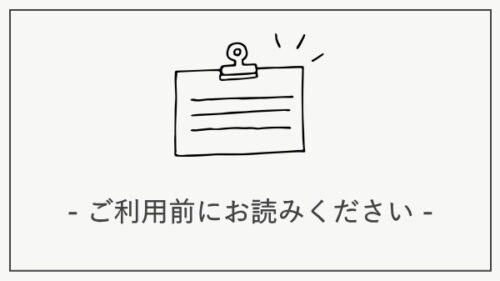 - ご利用前にお読みください -